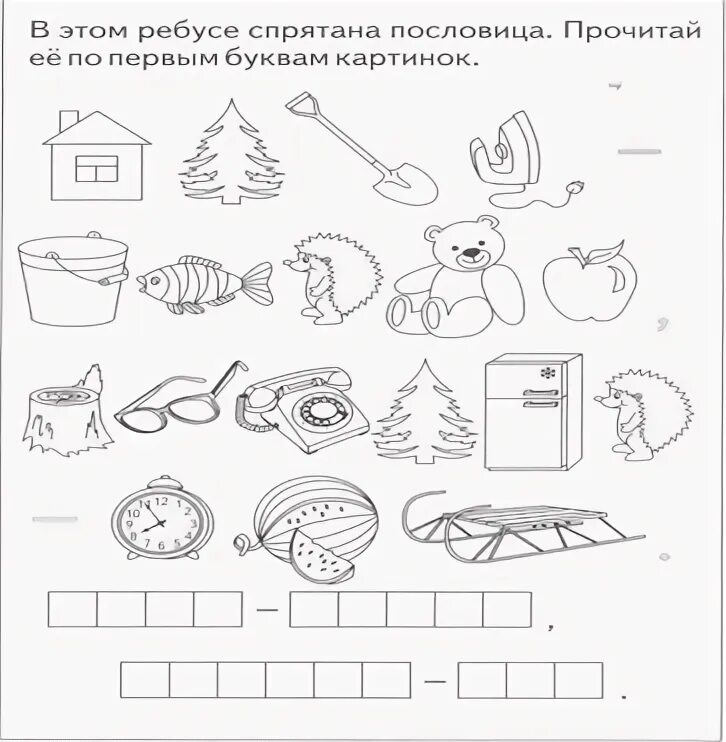 В этом ребусе спрятана пословица. Прочитай её по первым буквам картинок.

12
1 2 3 4 5 6 7 8 9 10 11

—

,

—

.